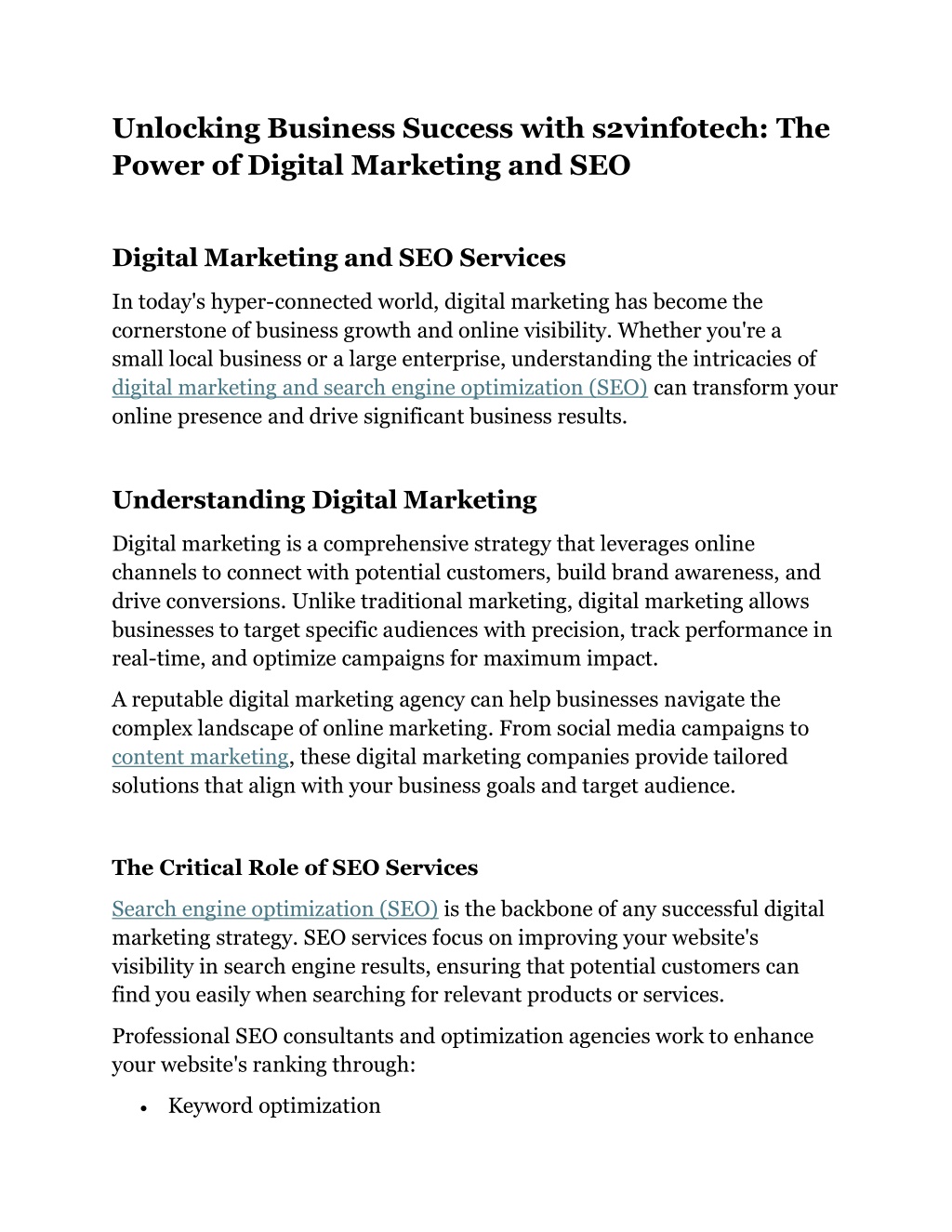 Unlocking Business Success with s2vinfotech: The Power of Digital Marketing and SEO

Digital Marketing and SEO Services

In today's hyper-connected world, digital marketing has become the cornerstone of business growth and online visibility. Whether you're a small local business or a large enterprise, understanding the intricacies of digital marketing and search engine optimization (SEO) can transform your online presence and drive significant business results.

Understanding Digital Marketing

Digital marketing is a comprehensive strategy that leverages online channels to connect with potential customers, build brand awareness, and drive conversions. Unlike traditional marketing, digital marketing allows businesses to target specific audiences with precision, track performance in real-time, and optimize campaigns for maximum impact.

A reputable digital marketing agency can help businesses navigate the complex landscape of online marketing. From social media campaigns to content marketing, these digital marketing companies provide tailored solutions that align with your business goals and target audience.

The Critical Role of SEO Services

Search engine optimization (SEO) is the backbone of any successful digital marketing strategy. SEO services focus on improving your website's visibility in search engine results, ensuring that potential customers can find you easily when searching for relevant products or services.

Professional SEO consultants and optimization agencies work to enhance your website's ranking through:

• Keyword optimization